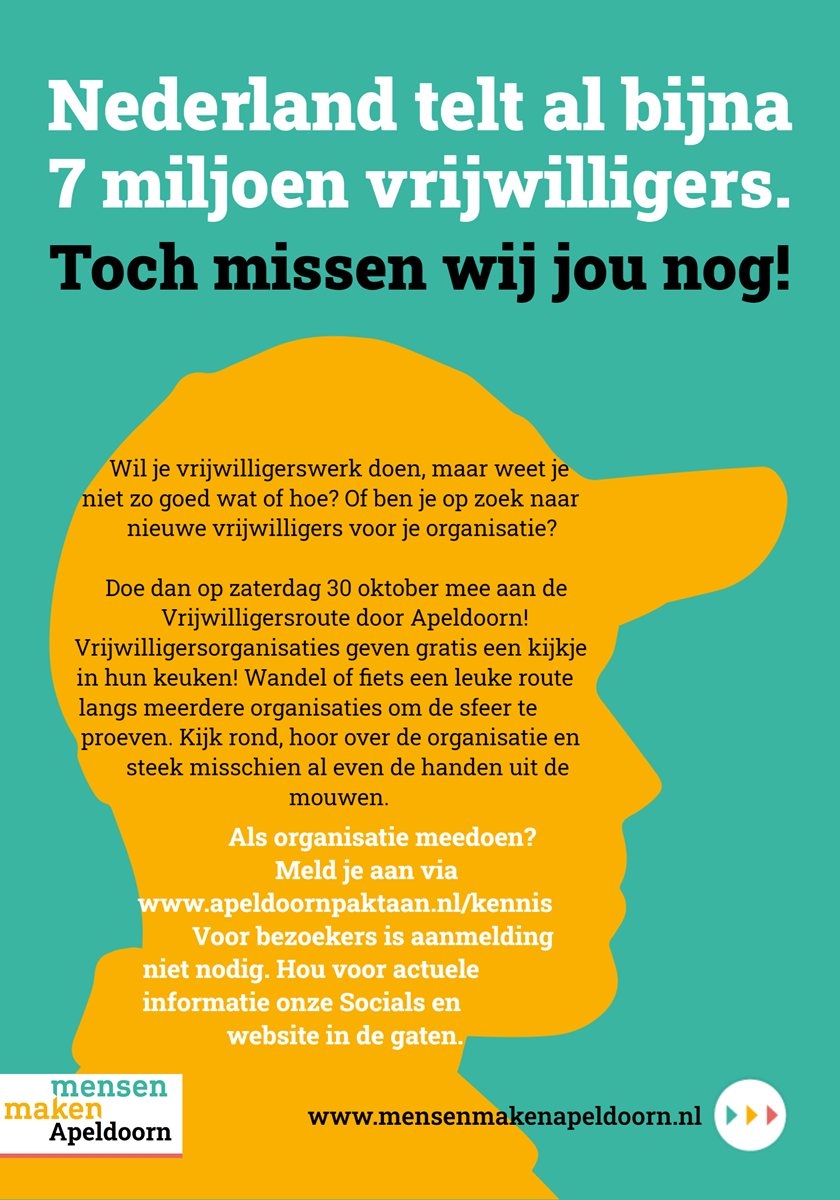 Nederland telt al bijna 7 miljoen vrijwilligers.

Toch missen wij jou nog!

Wil je vrijwilligerswerk doen, maar weet je niet zo goed wat of hoe? Of ben je op zoek naar nieuwe vrijwilligers voor je organisatie?

Doe dan op zaterdag 30 oktober mee aan de Vrijwilligersroute door Apeldoorn! Vrijwilligersorganisaties geven gratis een kijkje in hun keuken! Wandel of fiets een leuke route langs meerdere organisaties om de sfeer te proeven. Kijk rond, hoor over de organisatie en steek misschien al even de handen uit de mouwen.

Als organisatie meedoen? Meld je aan via www.apeldoornpaktaan.nl/kennis Voor bezoekers is aanmelding niet nodig. Hou voor actuele informatie onze Socials en website in de gaten.

mensen maken Apeldoorn

www.mensenmakenapeldoorn.nl